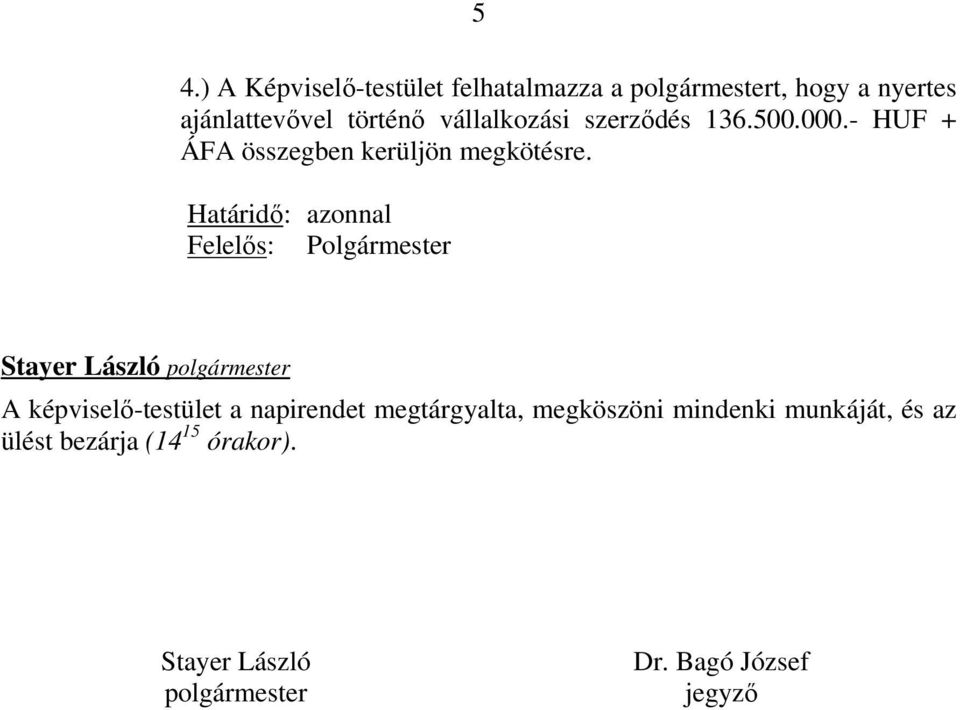 5

4.) A Képviselő-testület felhatalmazza a polgármestert, hogy a nyertes ajánlattevővel történő vállalkozási szerződés 136.500.000.- HUF + ÁFA összegben kerüljön megkötésre.

Határidő: azonnal
Felelős: Polgármester

Stayer László polgármester

A képviselő-testület a napirendet megtárgyalta, megköszöni mindenki munkáját, és az ülést bezárja ($14^{15}$ órakor).

Stayer László
polgármester

Dr. Bagó József
jegyző